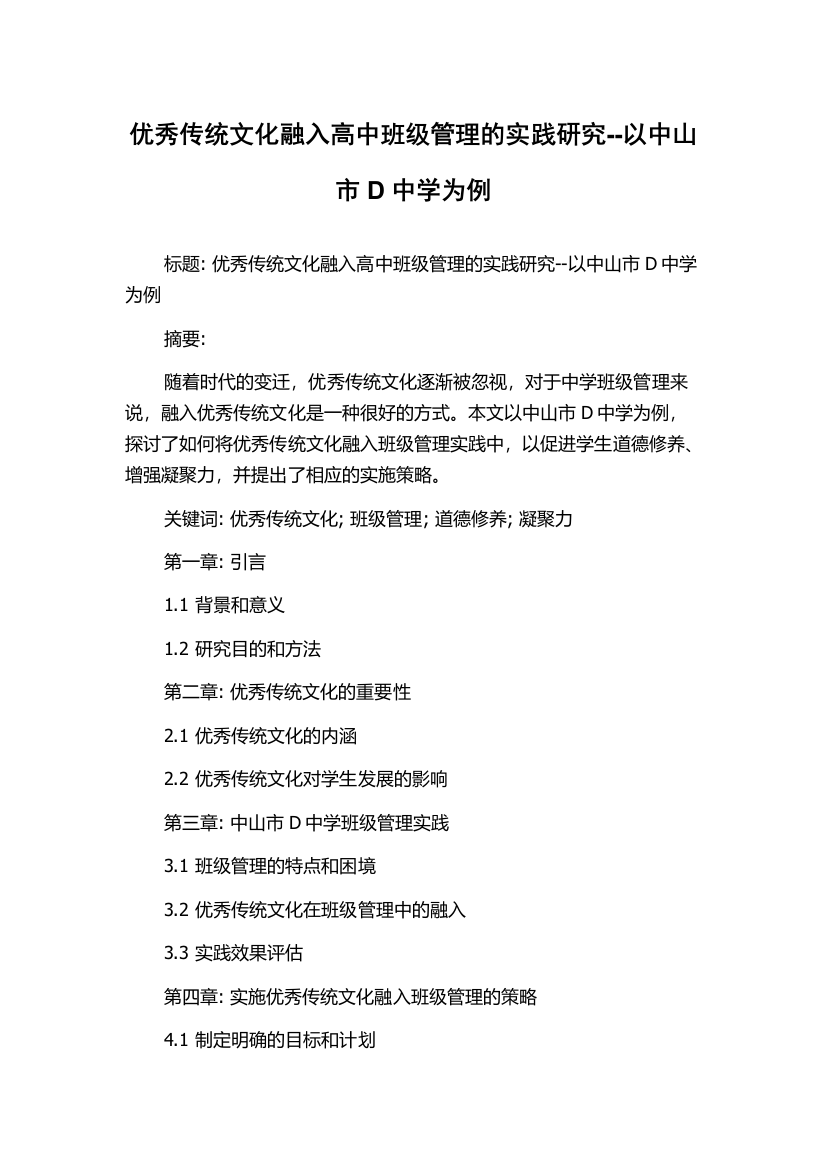 优秀传统文化融入高中班级管理的实践研究--以中山市 D 中学为例

标题: 优秀传统文化融入高中班级管理的实践研究--以中山市 D 中学为例

摘要:

随着时代的变迁，优秀传统文化逐渐被忽视，对于中学班级管理来说，融入优秀传统文化是一种很好的方式。本文以中山市 D 中学为例，探讨了如何将优秀传统文化融入班级管理实践中，以促进学生道德修养、增强凝聚力，并提出了相应的实施策略。

关键词: 优秀传统文化; 班级管理; 道德修养; 凝聚力

第一章: 引言

1.1 背景和意义

1.2 研究目的和方法

第二章: 优秀传统文化的重要性

2.1 优秀传统文化的内涵

2.2 优秀传统文化对学生发展的影响

第三章: 中山市 D 中学班级管理实践

3.1 班级管理的特点和困境

3.2 优秀传统文化在班级管理中的融入

3.3 实践效果评估

第四章: 实施优秀传统文化融入班级管理的策略

4.1 制定明确的目标和计划